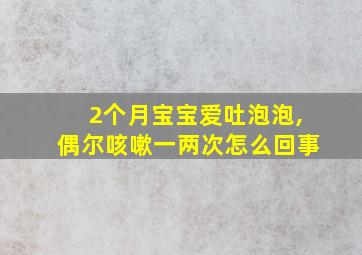 2个月宝宝爱吐泡泡，
偶尔咳嗽一两次怎么回事